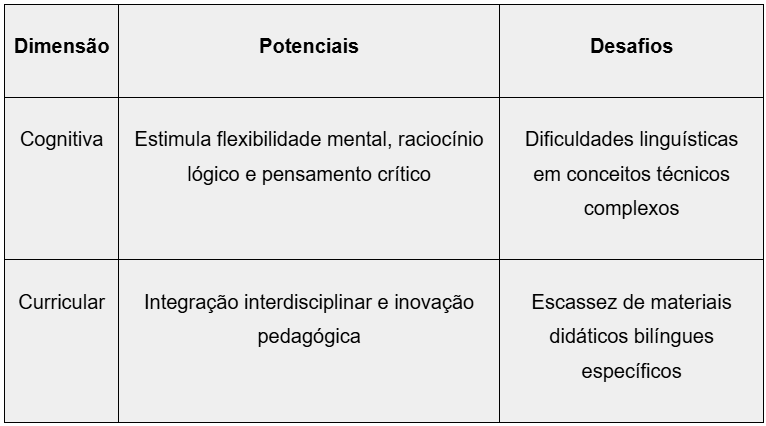 | Dimensão | Potenciais | Desafios |
|---|---|---|
| Cognitiva | Estimula flexibilidade mental, raciocínio lógico e pensamento crítico | Dificuldades linguísticas em conceitos técnicos complexos |
| Curricular | Integração interdisciplinar e inovação pedagógica | Escassez de materiais didáticos bilíngues específicos |